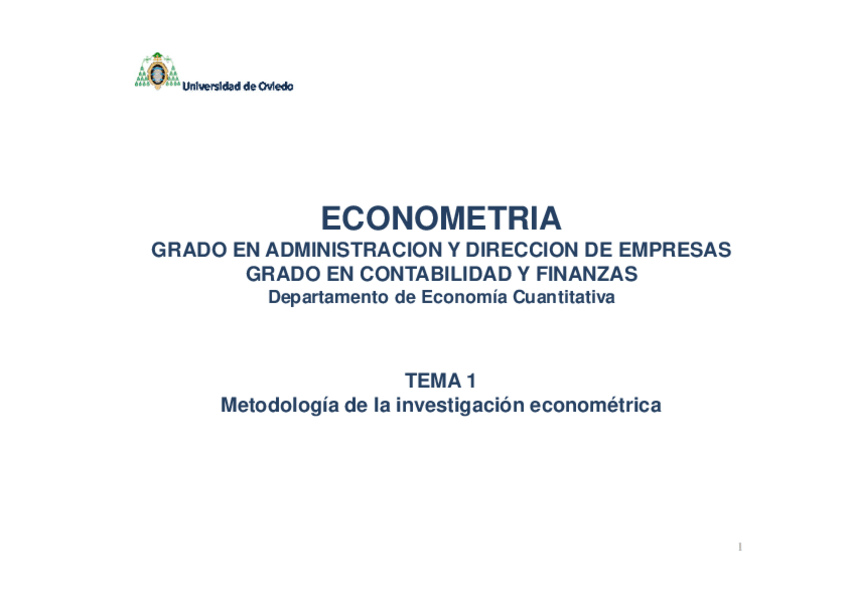 Universidad de Oviedo

ECONOMETRIA
GRADO EN ADMINISTRACION Y DIRECCION DE EMPRESAS
GRADO EN CONTABILIDAD Y FINANZAS
Departamento de Economía Cuantitativa

TEMA 1
Metodología de la investigación econométrica

1